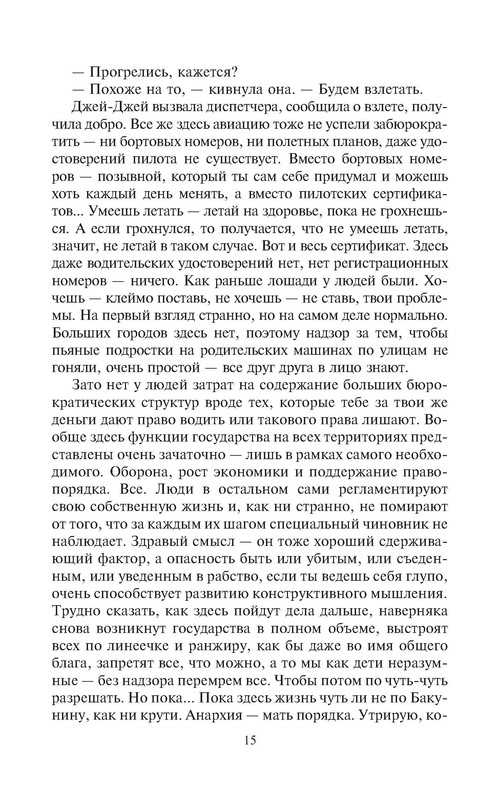 — Прогрелись, кажется?

— Похоже на то, — кивнула она. — Будем взлетать.

Джей-Джей вызвала диспетчера, сообщила о взлете, получила добро. Все же здесь авиацию тоже не успели забюрократить — ни бортовых номеров, ни полетных планов, даже удостоверений пилота не существует. Вместо бортовых номеров — позывной, который ты сам себе придумал и можешь хоть каждый день менять, а вместо пилотских сертификатов... Умеешь летать — летай на здоровье, пока не грохнешься. А если грохнулся, то получается, что не умеешь летать, значит, не летай в таком случае. Вот и весь сертификат. Здесь даже водительских удостоверений нет, нет регистрационных номеров — ничего. Как раньше лошади у людей были. Хочешь — клеймо поставь, не хочешь — не ставь, твои проблемы. На первый взгляд странно, но на самом деле нормально. Больших городов здесь нет, поэтому надзор за тем, чтобы пьяные подростки на родительских машинах по улицам не гоняли, очень простой — все друг друга в лицо знают.

Зато нет у людей затрат на содержание больших бюрократических структур вроде тех, которые тебе за твои же деньги дают право водить или такового права лишают. Вообще здесь функции государства на всех территориях представлены очень зачаточно — лишь в рамках самого необходимого. Оборона, рост экономики и поддержание правопорядка. Все. Люди в остальном сами регламентируют свою собственную жизнь и, как ни странно, не помирают от того, что за каждым их шагом специальный чиновник не наблюдает. Здравый смысл — он тоже хороший сдерживающий фактор, а опасность быть или убитым, или съеденным, или уведенным в рабство, если ты ведешь себя глупо, очень способствует развитию конструктивного мышления. Трудно сказать, как здесь пойдут дела дальше, наверняка снова возникнут государства в полном объеме, выстроят всех по линеечке и ранжиру, как бы даже во имя общего блага, запретят все, что можно, а то мы как дети неразумные — без надзора перемрем все. Чтобы потом по чуть-чуть разрешать. Но пока... Пока здесь жизнь чуть ли не по Бакунину, как ни крути. Анархия — мать порядка. Утрирую, ко-

15